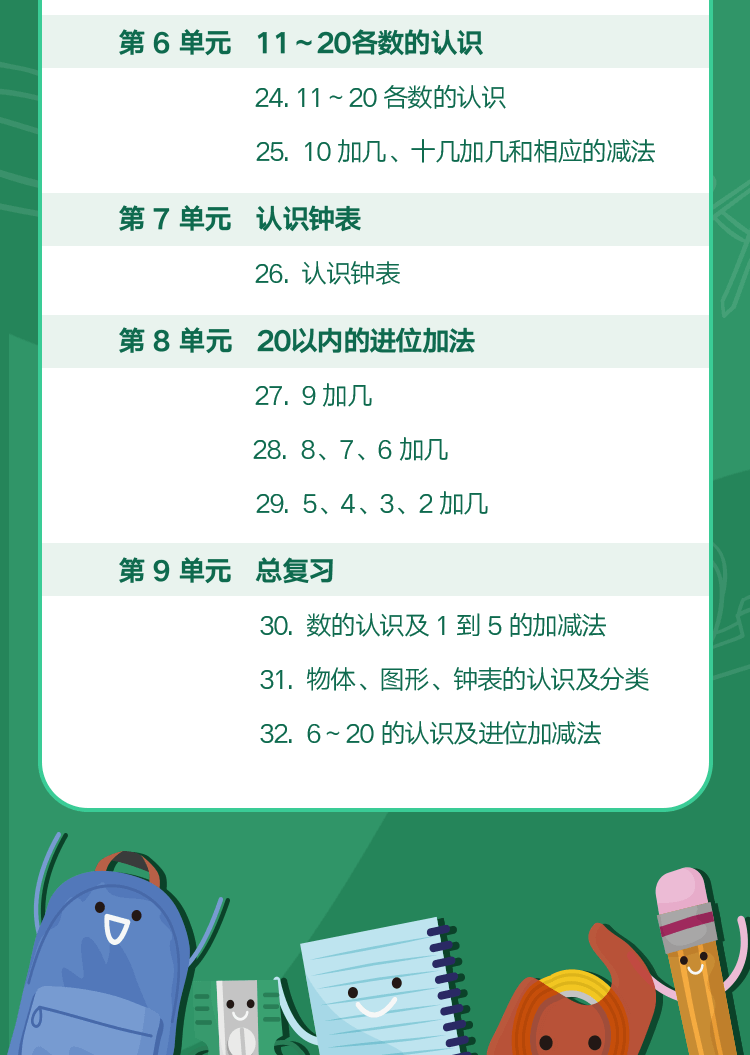 第 6 单元　11～20各数的认识

24. 11～20 各数的认识

25. 10 加几、十几加几和相应的减法

第 7 单元　认识钟表

26. 认识钟表

第 8 单元　20以内的进位加法

27. 9 加几

28. 8、7、6 加几

29. 5、4、3、2 加几

第 9 单元　总复习

30. 数的认识及 1 到 5 的加减法

31. 物体、图形、钟表的认识及分类

32. 6～20 的认识及进位加减法